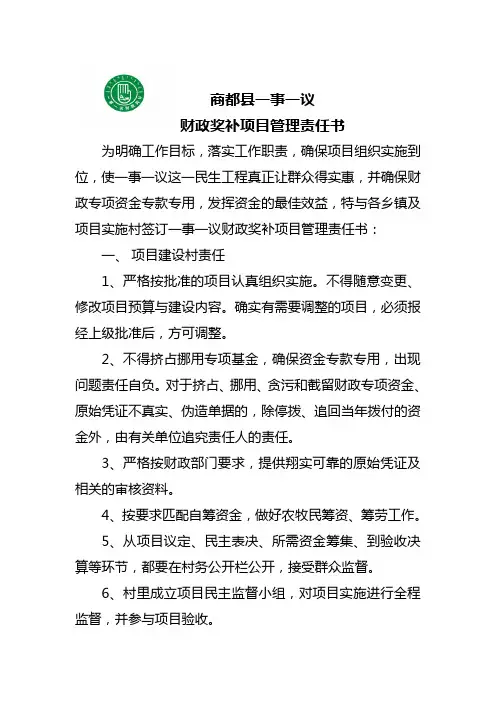 商都县一事一议
财政奖补项目管理责任书

为明确工作目标，落实工作职责，确保项目组织实施到位，使一事一议这一民生工程真正让群众得实惠，并确保财政专项资金专款专用，发挥资金的最佳效益，特与各乡镇及项目实施村签订一事一议财政奖补项目管理责任书：

一、 项目建设村责任

1、严格按批准的项目认真组织实施。不得随意变更、修改项目预算与建设内容。确实有需要调整的项目，必须报经上级批准后，方可调整。

2、不得挤占挪用专项基金，确保资金专款专用，出现问题责任自负。对于挤占、挪用、贪污和截留财政专项资金、原始凭证不真实、伪造单据的，除停拨、追回当年拨付的资金外，由有关单位追究责任人的责任。

3、严格按财政部门要求，提供翔实可靠的原始凭证及相关的审核资料。

4、按要求匹配自筹资金，做好农牧民筹资、筹劳工作。

5、从项目议定、民主表决、所需资金筹集、到验收决算等环节，都要在村务公开栏公开，接受群众监督。

6、村里成立项目民主监督小组，对项目实施进行全程监督，并参与项目验收。